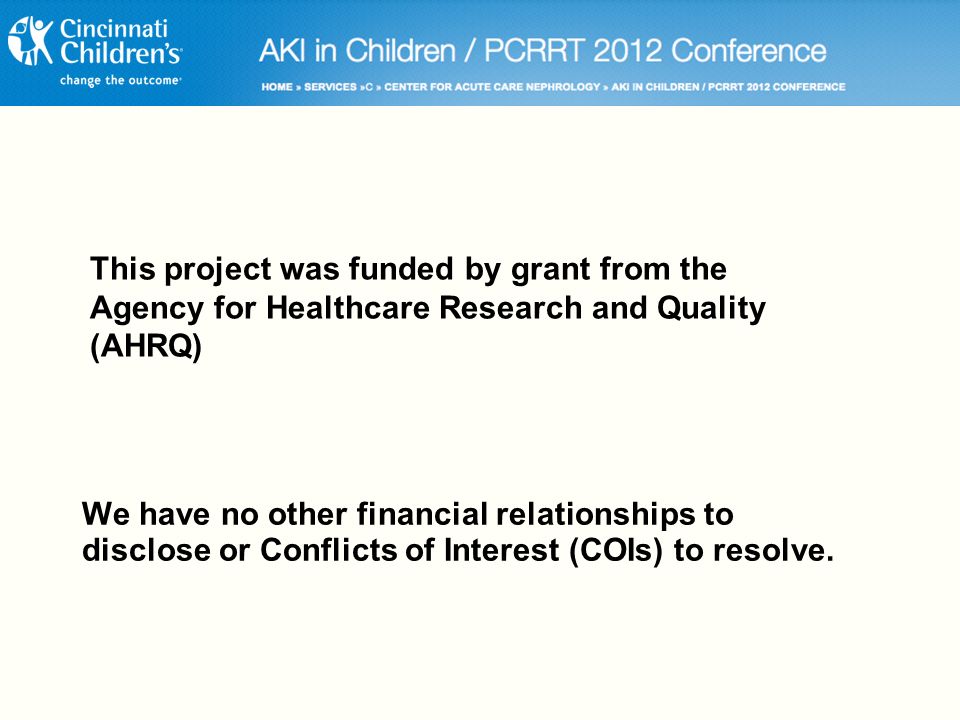 Cincinnati Children's
change the outcome

AKI in Children / PCRRT 2012 Conference

HOME » SERVICES »C » CENTER FOR ACUTE CARE NEPHROLOGY » AKI IN CHILDREN / PCRRT 2012 CONFERENCE

This project was funded by grant from the Agency for Healthcare Research and Quality (AHRQ)

We have no other financial relationships to disclose or Conflicts of Interest (COIs) to resolve.